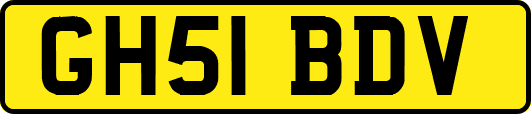 GH51 BDV